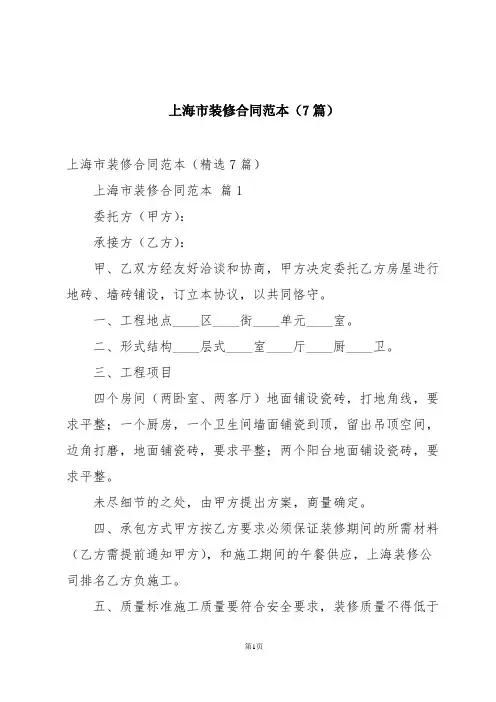 上海市装修合同范本（7篇）

上海市装修合同范本（精选7篇）

上海市装修合同范本 篇1

委托方（甲方）：

承接方（乙方）：

甲、乙双方经友好洽谈和协商，甲方决定委托乙方房屋进行地砖、墙砖铺设，订立本协议，以共同恪守。

一、工程地点____区____街____单元____室。

二、形式结构____层式____室____厅____厨____卫。

三、工程项目

四个房间（两卧室、两客厅）地面铺设瓷砖，打地角线，要求平整；一个厨房，一个卫生间墙面铺瓷到顶，留出吊顶空间，边角打磨，地面铺瓷砖，要求平整；两个阳台地面铺设瓷砖，要求平整。

未尽细节的之处，由甲方提出方案，商量确定。

四、承包方式甲方按乙方要求必须保证装修期间的所需材料（乙方需提前通知甲方），和施工期间的午餐供应，上海装修公司排名乙方负施工。

五、质量标准施工质量要符合安全要求，装修质量不得低于

第1页